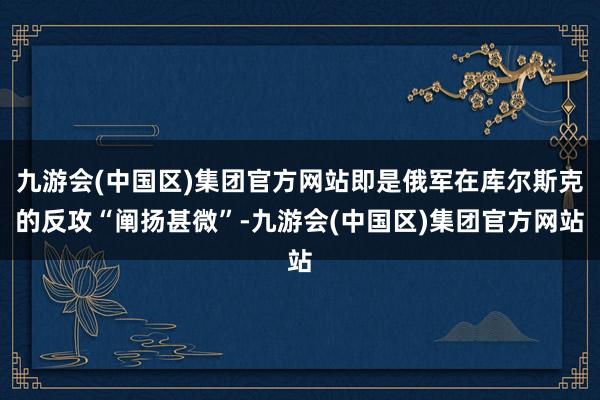 九游会(中国区)集团官方网站即是俄军在库尔斯克的反攻“阐扬甚微”-九游会(中国区)集团官方网站站